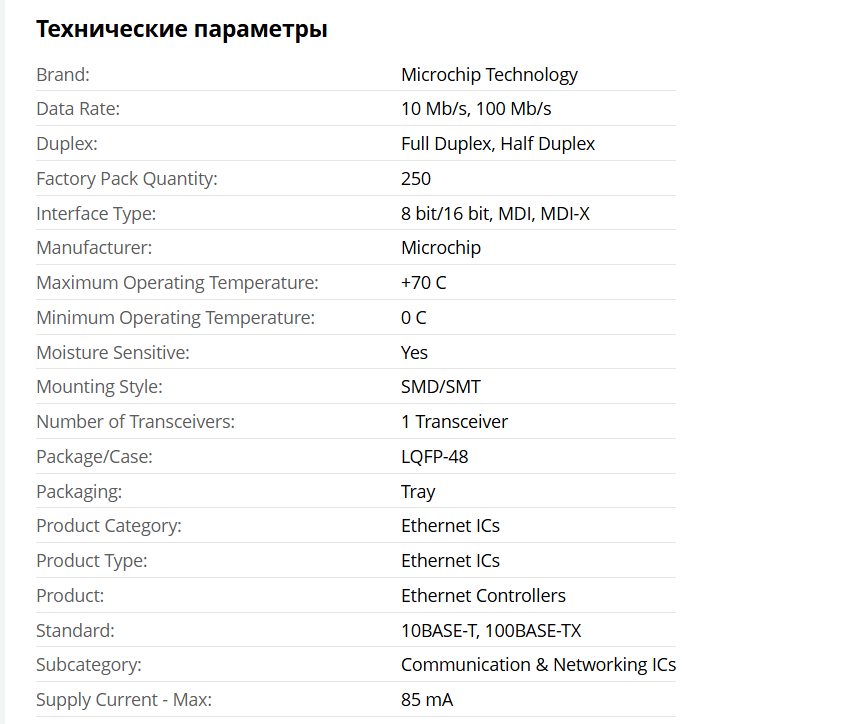 Технические параметры

| | |
|---|---|
| Brand: | Microchip Technology |
| Data Rate: | 10 Mb/s, 100 Mb/s |
| Duplex: | Full Duplex, Half Duplex |
| Factory Pack Quantity: | 250 |
| Interface Type: | 8 bit/16 bit, MDI, MDI-X |
| Manufacturer: | Microchip |
| Maximum Operating Temperature: | +70 C |
| Minimum Operating Temperature: | 0 C |
| Moisture Sensitive: | Yes |
| Mounting Style: | SMD/SMT |
| Number of Transceivers: | 1 Transceiver |
| Package/Case: | LQFP-48 |
| Packaging: | Tray |
| Product Category: | Ethernet ICs |
| Product Type: | Ethernet ICs |
| Product: | Ethernet Controllers |
| Standard: | 10BASE-T, 100BASE-TX |
| Subcategory: | Communication & Networking ICs |
| Supply Current - Max: | 85 mA |